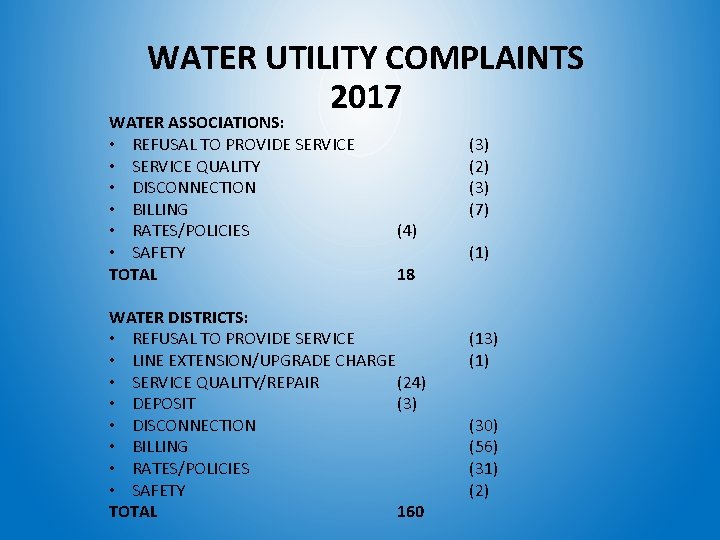 WATER UTILITY COMPLAINTS 2017

WATER ASSOCIATIONS:
• REFUSAL TO PROVIDE SERVICE (3)
• SERVICE QUALITY (2)
• DISCONNECTION (3)
• BILLING (7)
• RATES/POLICIES (4)
• SAFETY (1)
TOTAL 18

WATER DISTRICTS:
• REFUSAL TO PROVIDE SERVICE (13)
• LINE EXTENSION/UPGRADE CHARGE (1)
• SERVICE QUALITY/REPAIR (24)
• DEPOSIT (3)
• DISCONNECTION (30)
• BILLING (56)
• RATES/POLICIES (31)
• SAFETY (2)
TOTAL 160